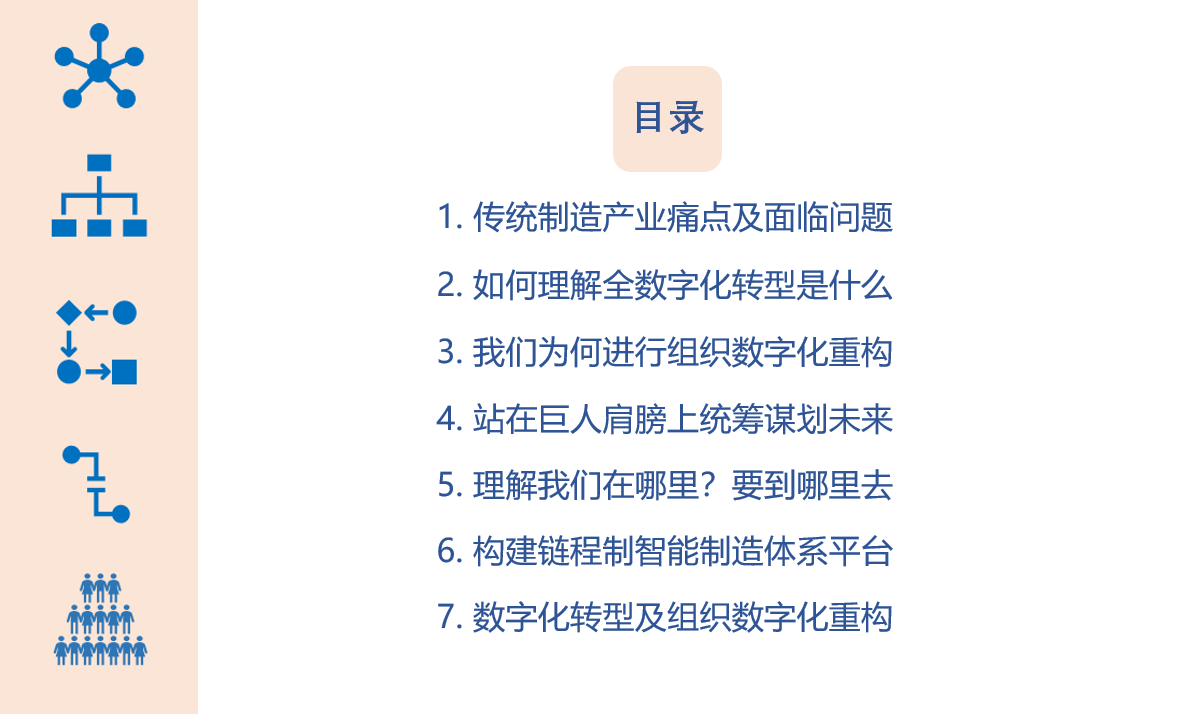 目录

1.传统制造产业痛点及面临问题

2.如何理解全数字化转型是什么

3.我们为何进行组织数字化重构

4.站在巨人肩膀上统筹谋划未来

5.理解我们在哪里？要到哪里去

6.构建链程制智能制造体系平台

7.数字化转型及组织数字化重构